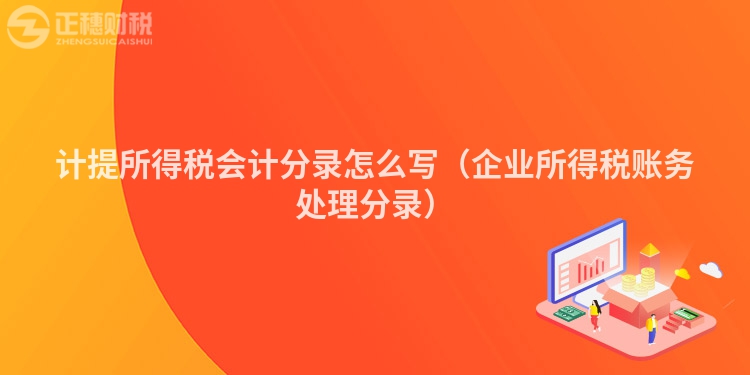 正穗财税
ZHENGSUICAISHUI

计提所得税会计分录怎么写（企业所得税账务处理分录）